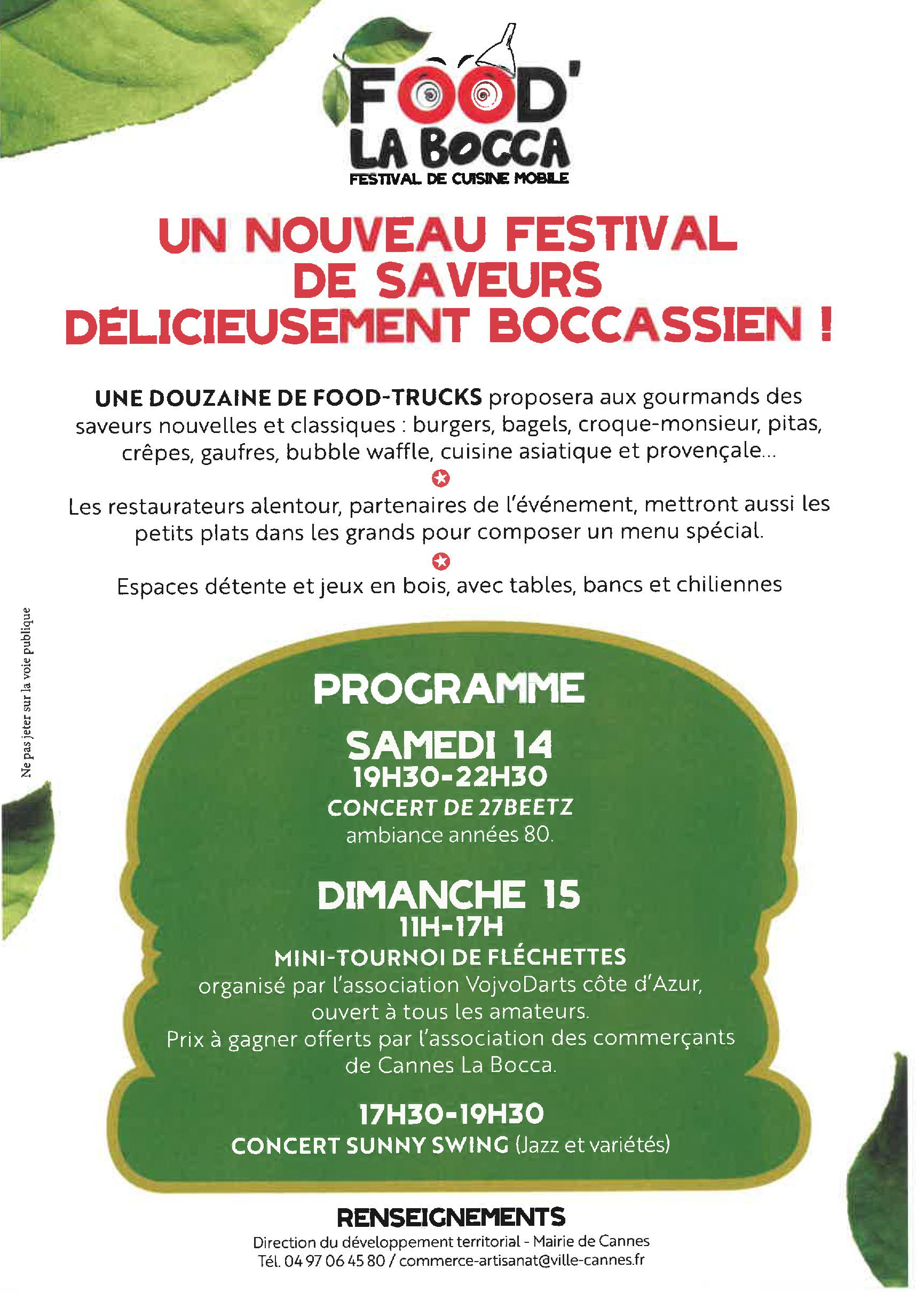 FOOD'
LA BOCCA
FESTIVAL DE CUISINE MOBILE

UN NOUVEAU FESTIVAL DE SAVEURS DÉLICIEUSEMENT BOCCASSIEN !

UNE DOUZAINE DE FOOD-TRUCKS proposera aux gourmands des saveurs nouvelles et classiques : burgers, bagels, croque-monsieur, pitas, crêpes, gaufres, bubble waffle, cuisine asiatique et provençale...

Les restaurateurs alentour, partenaires de l'événement, mettront aussi les petits plats dans les grands pour composer un menu spécial.

Espaces détente et jeux en bois, avec tables, bancs et chiliennes

Ne pas jeter sur la voie publique

PROGRAMME

SAMEDI 14
19H30-22H30
CONCERT DE 27BEETZ
ambiance années 80.

DIMANCHE 15
11H-17H
MINI-TOURNOI DE FLÉCHETTES
organisé par l'association VojvoDarts côte d'Azur, ouvert à tous les amateurs.
Prix à gagner offerts par l'association des commerçants de Cannes La Bocca.

17H30-19H30
CONCERT SUNNY SWING (Jazz et variétés)

RENSEIGNEMENTS
Direction du développement territorial - Mairie de Cannes
Tél. 04 97 06 45 80 / commerce-artisanat@ville-cannes.fr